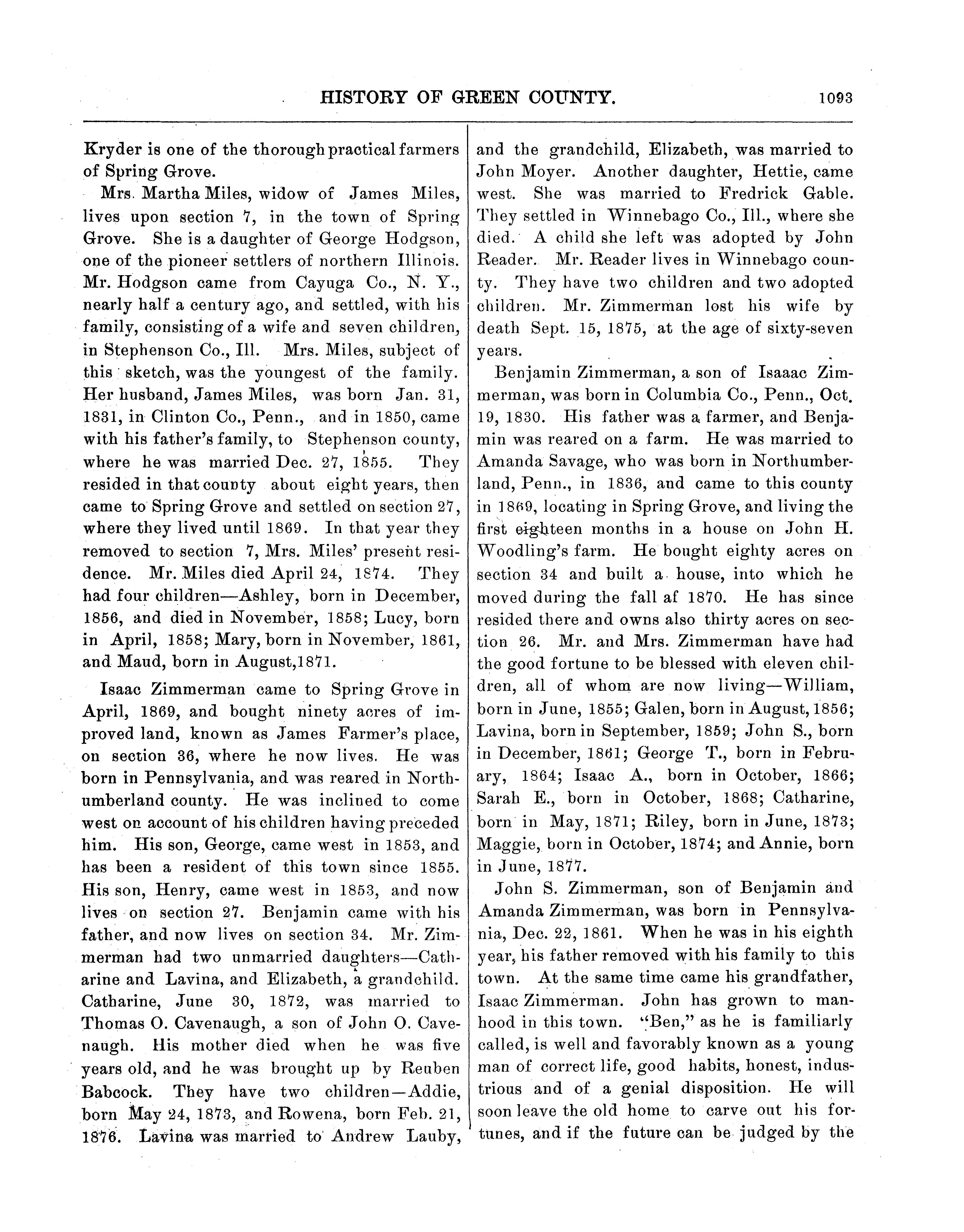 HISTORY OF GREEN COUNTY. 1093

Kryder is one of the thorough practical farmers of Spring Grove.

Mrs. Martha Miles, widow of James Miles, lives upon section 7, in the town of Spring Grove. She is a daughter of George Hodgson, one of the pioneer settlers of northern Illinois. Mr. Hodgson came from Cayuga Co., N. Y., nearly half a century ago, and settled, with his family, consisting of a wife and seven children, in Stephenson Co., Ill. Mrs. Miles, subject of this sketch, was the youngest of the family. Her husband, James Miles, was born Jan. 31, 1831, in Clinton Co., Penn., and in 1850, came with his father's family, to Stephenson county, where he was married Dec. 27, 1855. They resided in that county about eight years, then came to Spring Grove and settled on section 27, where they lived until 1869. In that year they removed to section 7, Mrs. Miles' present residence. Mr. Miles died April 24, 1874. They had four children—Ashley, born in December, 1856, and died in November, 1858; Lucy, born in April, 1858; Mary, born in November, 1861, and Maud, born in August,1871.

Isaac Zimmerman came to Spring Grove in April, 1869, and bought ninety acres of improved land, known as James Farmer's place, on section 36, where he now lives. He was born in Pennsylvania, and was reared in Northumberland county. He was inclined to come west on account of his children having preceded him. His son, George, came west in 1853, and has been a resident of this town since 1855. His son, Henry, came west in 1853, and now lives on section 27. Benjamin came with his father, and now lives on section 34. Mr. Zimmerman had two unmarried daughters—Catharine and Lavina, and Elizabeth, a grandchild. Catharine, June 30, 1872, was married to Thomas O. Cavenaugh, a son of John O. Cavenaugh. His mother died when he was five years old, and he was brought up by Reuben Babcock. They have two children—Addie, born May 24, 1873, and Rowena, born Feb. 21, 1876. Lavina was married to Andrew Lauby, and the grandchild, Elizabeth, was married to John Moyer. Another daughter, Hettie, came west. She was married to Fredrick Gable. They settled in Winnebago Co., Ill., where she died. A child she left was adopted by John Reader. Mr. Reader lives in Winnebago county. They have two children and two adopted children. Mr. Zimmerman lost his wife by death Sept. 15, 1875, at the age of sixty-seven years.

Benjamin Zimmerman, a son of Isaaac Zimmerman, was born in Columbia Co., Penn., Oct. 19, 1830. His father was a farmer, and Benjamin was reared on a farm. He was married to Amanda Savage, who was born in Northumberland, Penn., in 1836, and came to this county in 1869, locating in Spring Grove, and living the first eighteen months in a house on John H. Woodling's farm. He bought eighty acres on section 34 and built a house, into which he moved during the fall af 1870. He has since resided there and owns also thirty acres on section 26. Mr. and Mrs. Zimmerman have had the good fortune to be blessed with eleven children, all of whom are now living—William, born in June, 1855; Galen, born in August, 1856; Lavina, born in September, 1859; John S., born in December, 1861; George T., born in February, 1864; Isaac A., born in October, 1866; Sarah E., born in October, 1868; Catharine, born in May, 1871; Riley, born in June, 1873; Maggie, born in October, 1874; and Annie, born in June, 1877.

John S. Zimmerman, son of Benjamin and Amanda Zimmerman, was born in Pennsylvania, Dec. 22, 1861. When he was in his eighth year, his father removed with his family to this town. At the same time came his grandfather, Isaac Zimmerman. John has grown to manhood in this town. "Ben," as he is familiarly called, is well and favorably known as a young man of correct life, good habits, honest, industrious and of a genial disposition. He will soon leave the old home to carve out his fortunes, and if the future can be judged by the